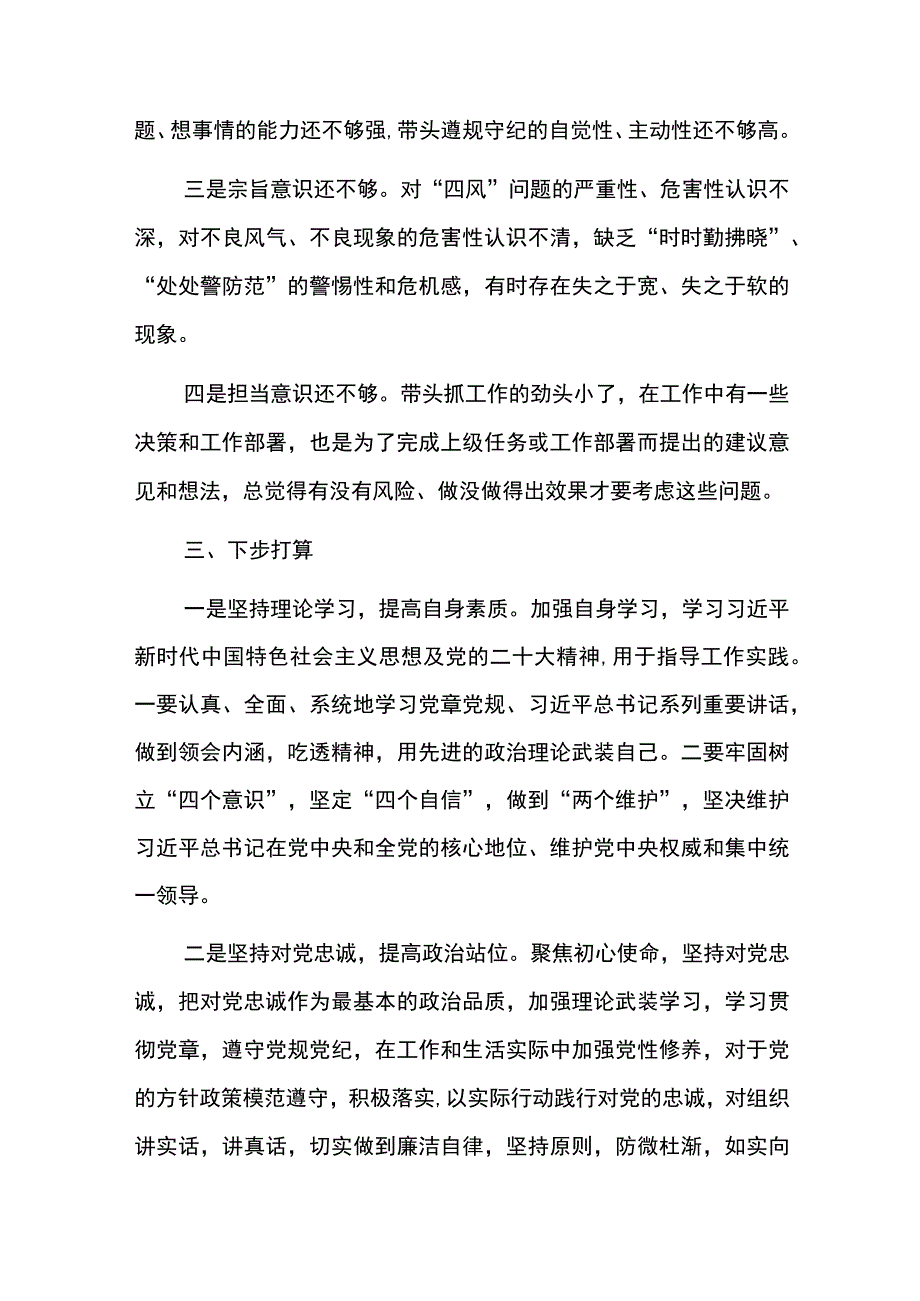 题、想事情的能力还不够强，带头遵规守纪的自觉性、主动性还不够高。

三是宗旨意识还不够。对“四风”问题的严重性、危害性认识不深，对不良风气、不良现象的危害性认识不清，缺乏“时时勤拂晓”、“处处警防范”的警惕性和危机感，有时存在失之于宽、失之于软的现象。

四是担当意识还不够。带头抓工作的劲头小了，在工作中有一些决策和工作部署，也是为了完成上级任务或工作部署而提出的建议意见和想法，总觉得有没有风险、做没做得出效果才要考虑这些问题。

三、下步打算

一是坚持理论学习，提高自身素质。加强自身学习，学习习近平新时代中国特色社会主义思想及党的二十大精神，用于指导工作实践。一要认真、全面、系统地学习党章党规、习近平总书记系列重要讲话，做到领会内涵，吃透精神，用先进的政治理论武装自己。二要牢固树立“四个意识”，坚定“四个自信”，做到“两个维护”，坚决维护习近平总书记在党中央和全党的核心地位、维护党中央权威和集中统一领导。

二是坚持对党忠诚，提高政治站位。聚焦初心使命，坚持对党忠诚，把对党忠诚作为最基本的政治品质，加强理论武装学习，学习贯彻党章，遵守党规党纪，在工作和生活实际中加强党性修养，对于党的方针政策模范遵守，积极落实，以实际行动践行对党的忠诚，对组织讲实话，讲真话，切实做到廉洁自律，坚持原则，防微杜渐，如实向